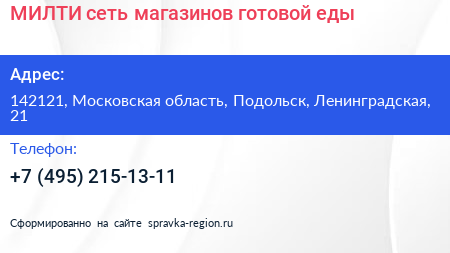 МИЛТИ сеть магазинов готовой еды

Адрес:

142121, Московская область, Подольск, Ленинградская, 21

Телефон:

+7 (495) 215-13-11

Сформированно на сайте spravka-region.ru